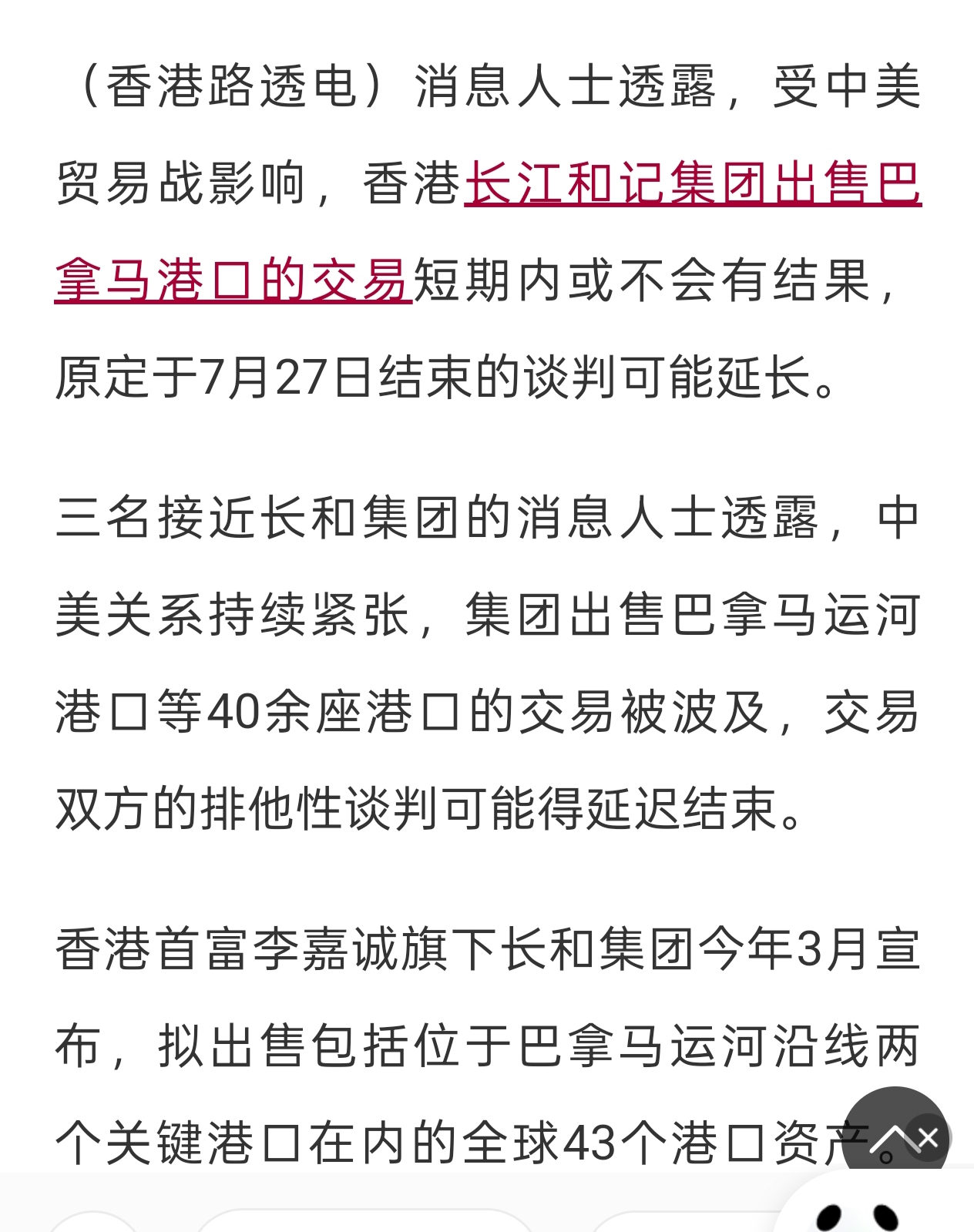 （香港路透电）消息人士透露，受中美贸易战影响，香港长江和记集团出售巴拿马港口的交易短期内或不会有结果，原定于7月27日结束的谈判可能延长。

三名接近长和集团的消息人士透露，中美关系持续紧张，集团出售巴拿马运河港口等40余座港口的交易被波及，交易双方的排他性谈判可能得延迟结束。

香港首富李嘉诚旗下长和集团今年3月宣布，拟出售包括位于巴拿马运河沿线两个关键港口在内的全球43个港口资产。